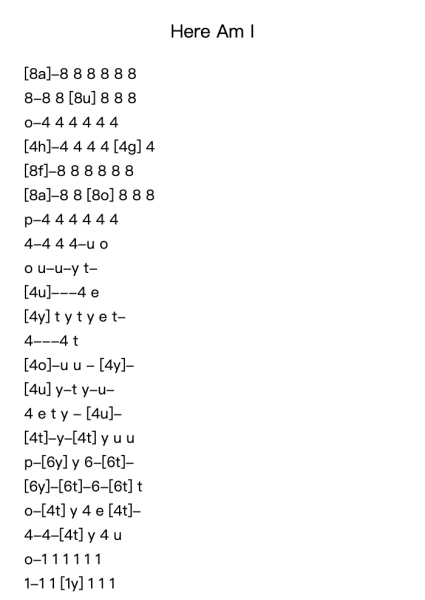 Here Am I

[8a]–8 8 8 8 8 8
8–8 8 [8u] 8 8 8
o–4 4 4 4 4 4
[4h]–4 4 4 4 [4g] 4
[8f]–8 8 8 8 8 8
[8a]–8 8 [8o] 8 8 8
p–4 4 4 4 4 4
4–4 4 4–u o
o u–u–y t–
[4u]–––4 e
[4y] t y t y e t–
4–––4 t
[4o]–u u – [4y]–
[4u] y–t y–u–
4 e t y – [4u]–
[4t]–y–[4t] y u u
p–[6y] y 6–[6t]–
[6y]–[6t]–6–[6t] t
o–[4t] y 4 e [4t]–
4–4–[4t] y 4 u
o–1 1 1 1 1 1
1–1 1 [1y] 1 1 1